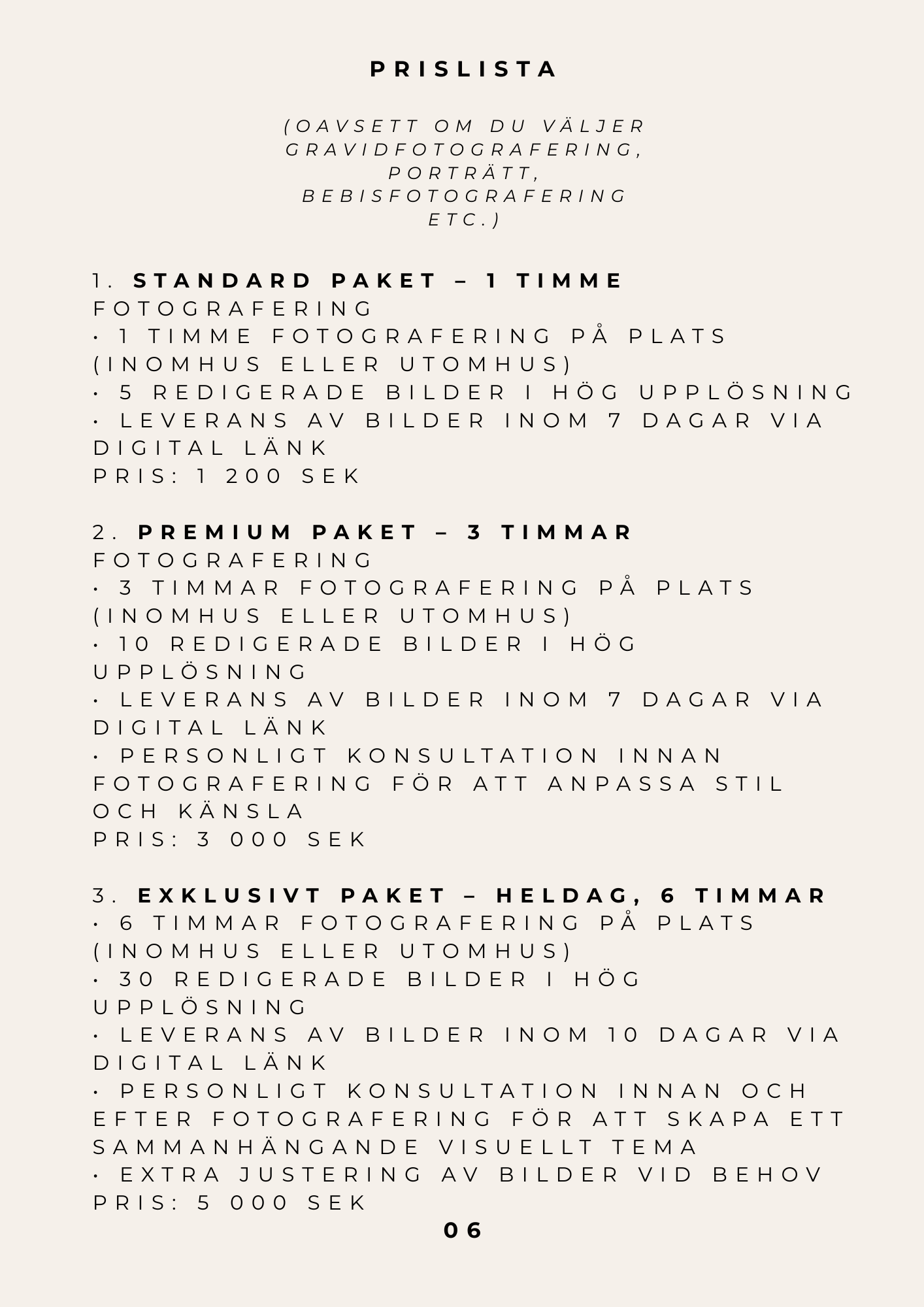 PRISLISTA

(OAVSETT OM DU VÄLJER GRAVIDFOTOGRAFERING, PORTRÄTT, BEBISFOTOGRAFERING ETC.)

1. STANDARD PAKET – 1 TIMME FOTOGRAFERING
• 1 TIMME FOTOGRAFERING PÅ PLATS (INOMHUS ELLER UTOMHUS)
• 5 REDIGERADE BILDER I HÖG UPPLÖSNING
• LEVERANS AV BILDER INOM 7 DAGAR VIA DIGITAL LÄNK
PRIS: 1 200 SEK

2. PREMIUM PAKET – 3 TIMMAR FOTOGRAFERING
• 3 TIMMAR FOTOGRAFERING PÅ PLATS (INOMHUS ELLER UTOMHUS)
• 10 REDIGERADE BILDER I HÖG UPPLÖSNING
• LEVERANS AV BILDER INOM 7 DAGAR VIA DIGITAL LÄNK
• PERSONLIGT KONSULTATION INNAN FOTOGRAFERING FÖR ATT ANPASSA STIL OCH KÄNSLA
PRIS: 3 000 SEK

3. EXKLUSIVT PAKET – HELDAG, 6 TIMMAR
• 6 TIMMAR FOTOGRAFERING PÅ PLATS (INOMHUS ELLER UTOMHUS)
• 30 REDIGERADE BILDER I HÖG UPPLÖSNING
• LEVERANS AV BILDER INOM 10 DAGAR VIA DIGITAL LÄNK
• PERSONLIGT KONSULTATION INNAN OCH EFTER FOTOGRAFERING FÖR ATT SKAPA ETT SAMMANHÄNGANDE VISUELLT TEMA
• EXTRA JUSTERING AV BILDER VID BEHOV
PRIS: 5 000 SEK

06